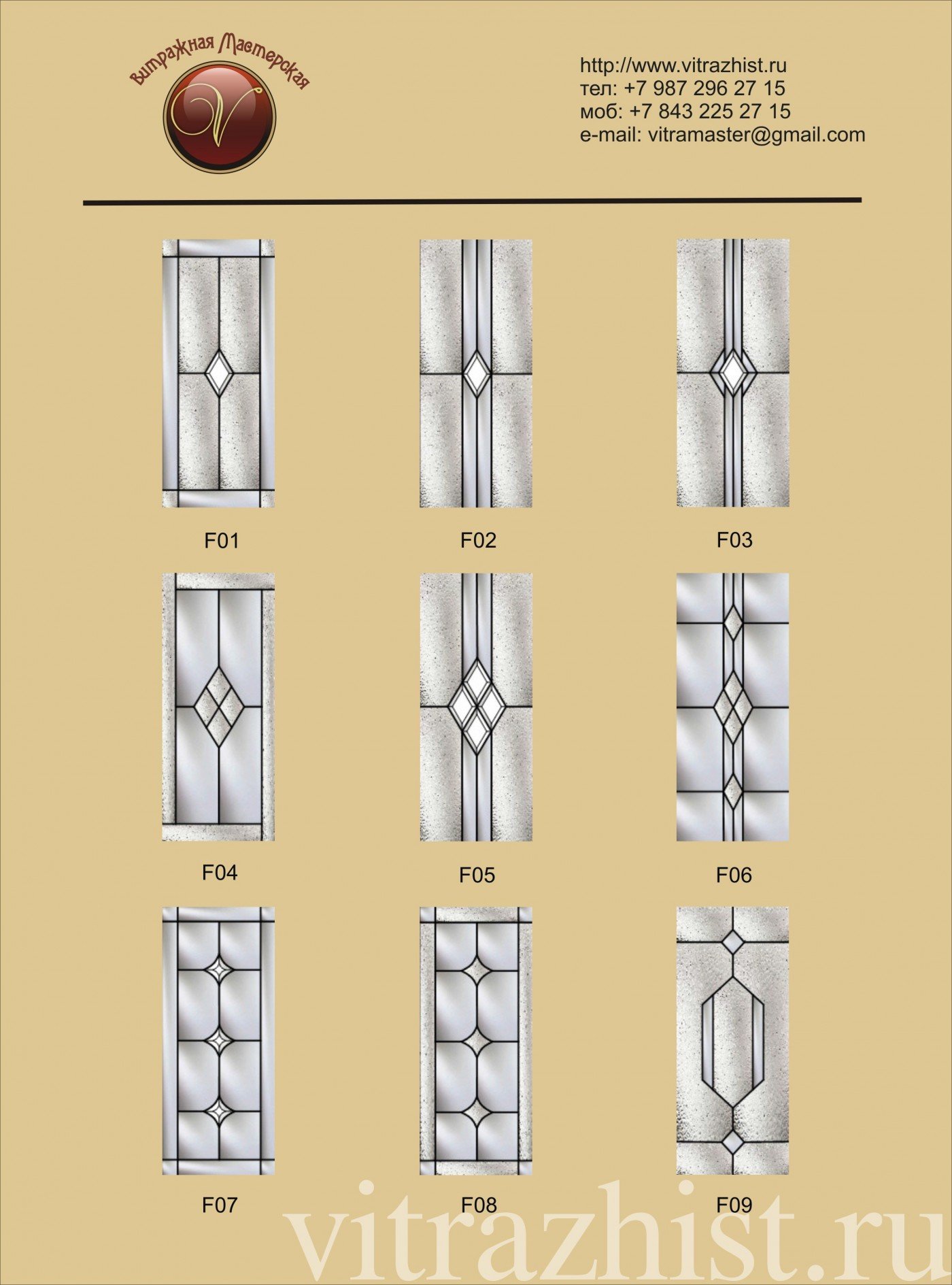 Витражная Мастерская

V

http://www.vitrazhist.ru
тел: +7 987 296 27 15
моб: +7 843 225 27 15
e-mail: vitramaster@gmail.com

F01

F02

F03

F04

F05

F06

F07

F08

F09

vitrazhist.ru